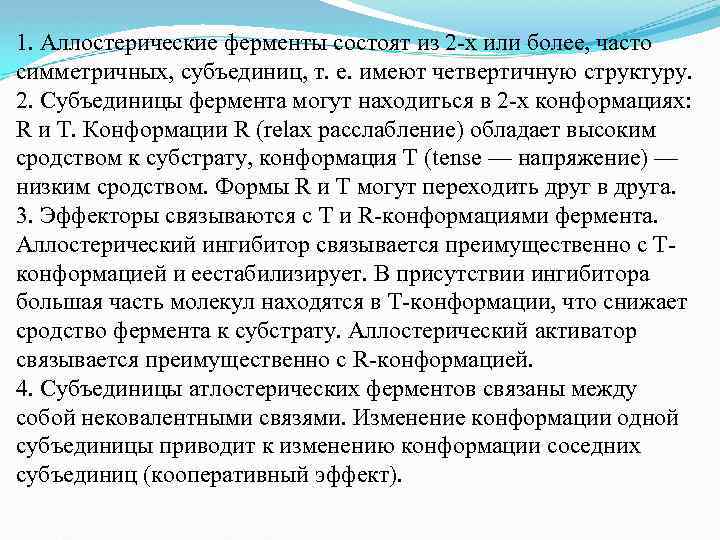 1. Аллостерические ферменты состоят из 2-х или более, часто симметричных, субъединиц, т. е. имеют четвертичную структуру.
2. Субъединицы фермента могут находиться в 2-х конформациях: R и T. Конформации R (relax расслабление) обладает высоким сродством к субстрату, конформация T (tense — напряжение) — низким сродством. Формы R и T могут переходить друг в друга.
3. Эффекторы связываются с T и R-конформациями фермента. Аллостерический ингибитор связывается преимущественно с T-конформацией и еестабилизирует. В присутствии ингибитора большая часть молекул находятся в T-конформации, что снижает сродство фермента к субстрату. Аллостерический активатор связывается преимущественно с R-конформацией.
4. Субъединицы атлостерических ферментов связаны между собой нековалентными связями. Изменение конформации одной субъединицы приводит к изменению конформации соседних субъединиц (кооперативный эффект).